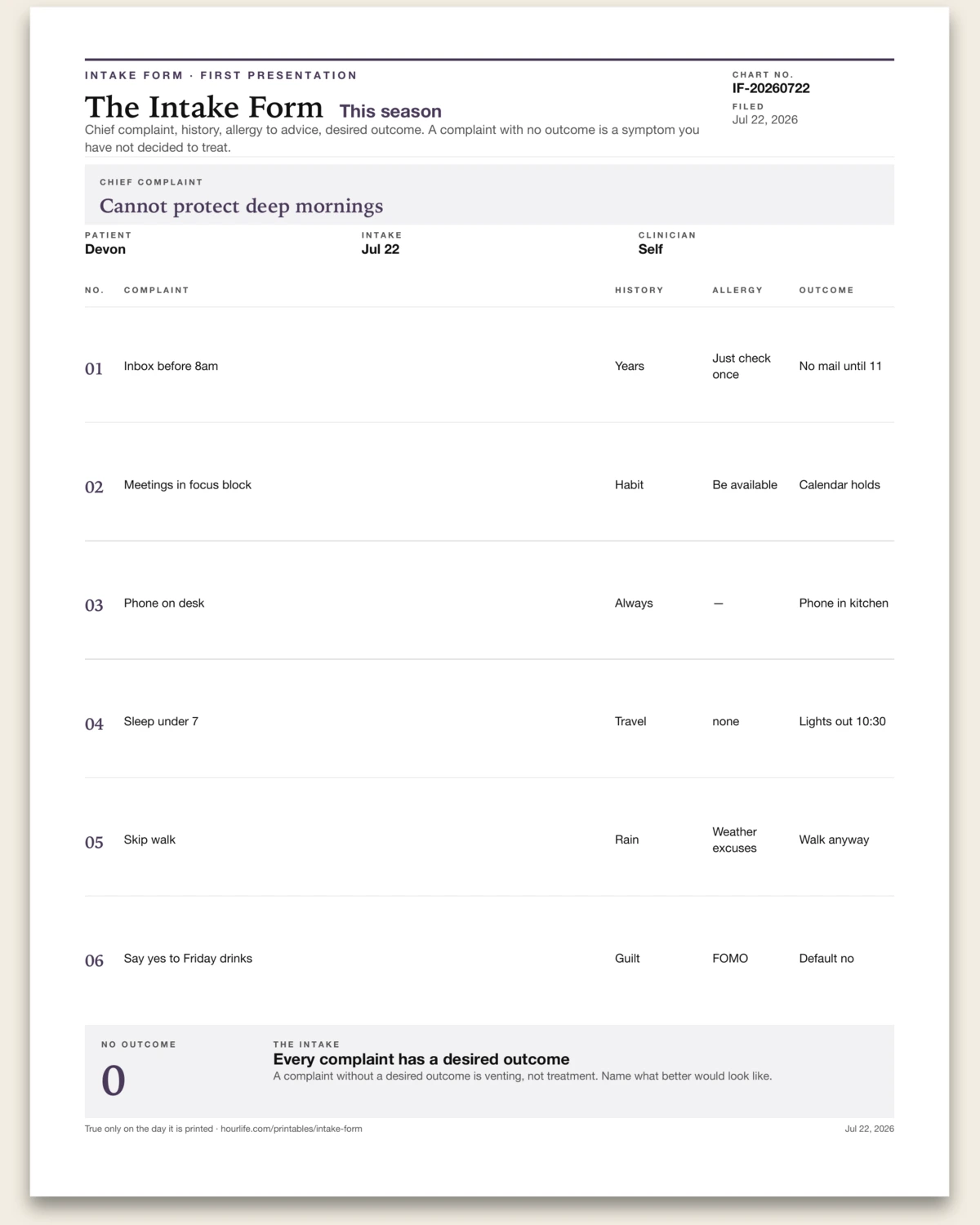 INTAKE FORM · FIRST PRESENTATION

The Intake Form This season

Chief complaint, history, allergy to advice, desired outcome. A complaint with no outcome is a symptom you have not decided to treat.

CHART NO.
IF-20260722
FILED
Jul 22, 2026

CHIEF COMPLAINT
Cannot protect deep mornings

PATIENT
Devon

INTAKE
Jul 22

CLINICIAN
Self

| NO. | COMPLAINT | HISTORY | ALLERGY | OUTCOME |
|---|---|---|---|---|
| 01 | Inbox before 8am | Years | Just check once | No mail until 11 |
| 02 | Meetings in focus block | Habit | Be available | Calendar holds |
| 03 | Phone on desk | Always | — | Phone in kitchen |
| 04 | Sleep under 7 | Travel | none | Lights out 10:30 |
| 05 | Skip walk | Rain | Weather excuses | Walk anyway |
| 06 | Say yes to Friday drinks | Guilt | FOMO | Default no |

NO OUTCOME
0

THE INTAKE
Every complaint has a desired outcome
A complaint without a desired outcome is venting, not treatment. Name what better would look like.

True only on the day it is printed · hourlife.com/printables/intake-form

Jul 22, 2026